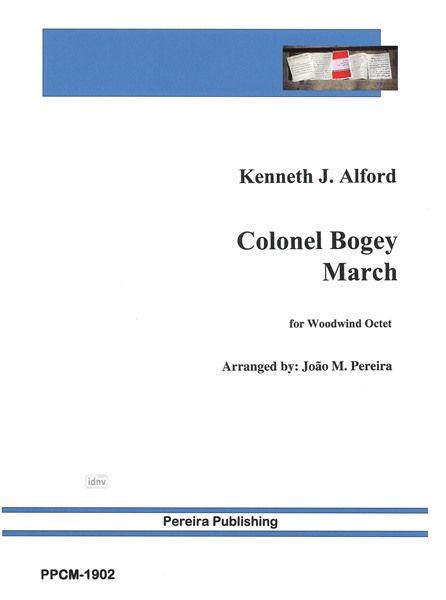 Kenneth J. Alford

Colonel Bogey
March

for Woodwind Octet

Arranged by: João M. Pereira

idnv

Pereira Publishing

PPCM-1902